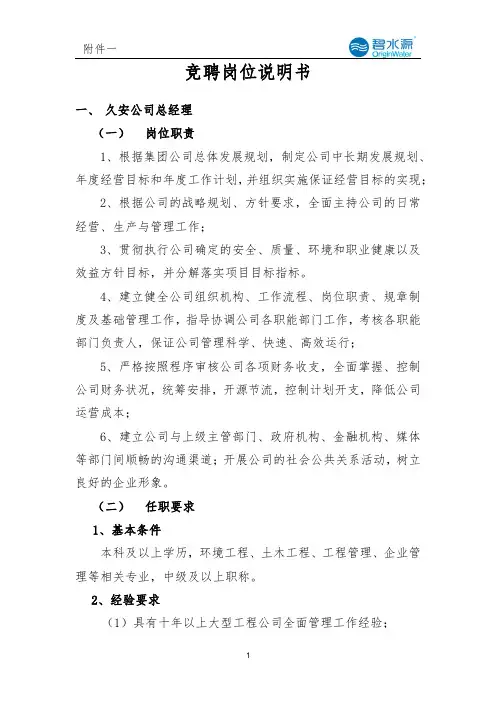 附件一

碧水源 OriginWater

竞聘岗位说明书

一、 久安公司总经理

（一） 岗位职责

1、根据集团公司总体发展规划，制定公司中长期发展规划、年度经营目标和年度工作计划，并组织实施保证经营目标的实现；

2、根据公司的战略规划、方针要求，全面主持公司的日常经营、生产与管理工作；

3、贯彻执行公司确定的安全、质量、环境和职业健康以及效益方针目标，并分解落实项目目标指标。

4、建立健全公司组织机构、工作流程、岗位职责、规章制度及基础管理工作，指导协调公司各职能部门工作，考核各职能部门负责人，保证公司管理科学、快速、高效运行；

5、严格按照程序审核公司各项财务收支，全面掌握、控制公司财务状况，统筹安排，开源节流，控制计划开支，降低公司运营成本；

6、建立公司与上级主管部门、政府机构、金融机构、媒体等部门间顺畅的沟通渠道；开展公司的社会公共关系活动，树立良好的企业形象。

（二） 任职要求

1、基本条件

本科及以上学历，环境工程、土木工程、工程管理、企业管理等相关专业，中级及以上职称。

2、经验要求

（1）具有十年以上大型工程公司全面管理工作经验；

1